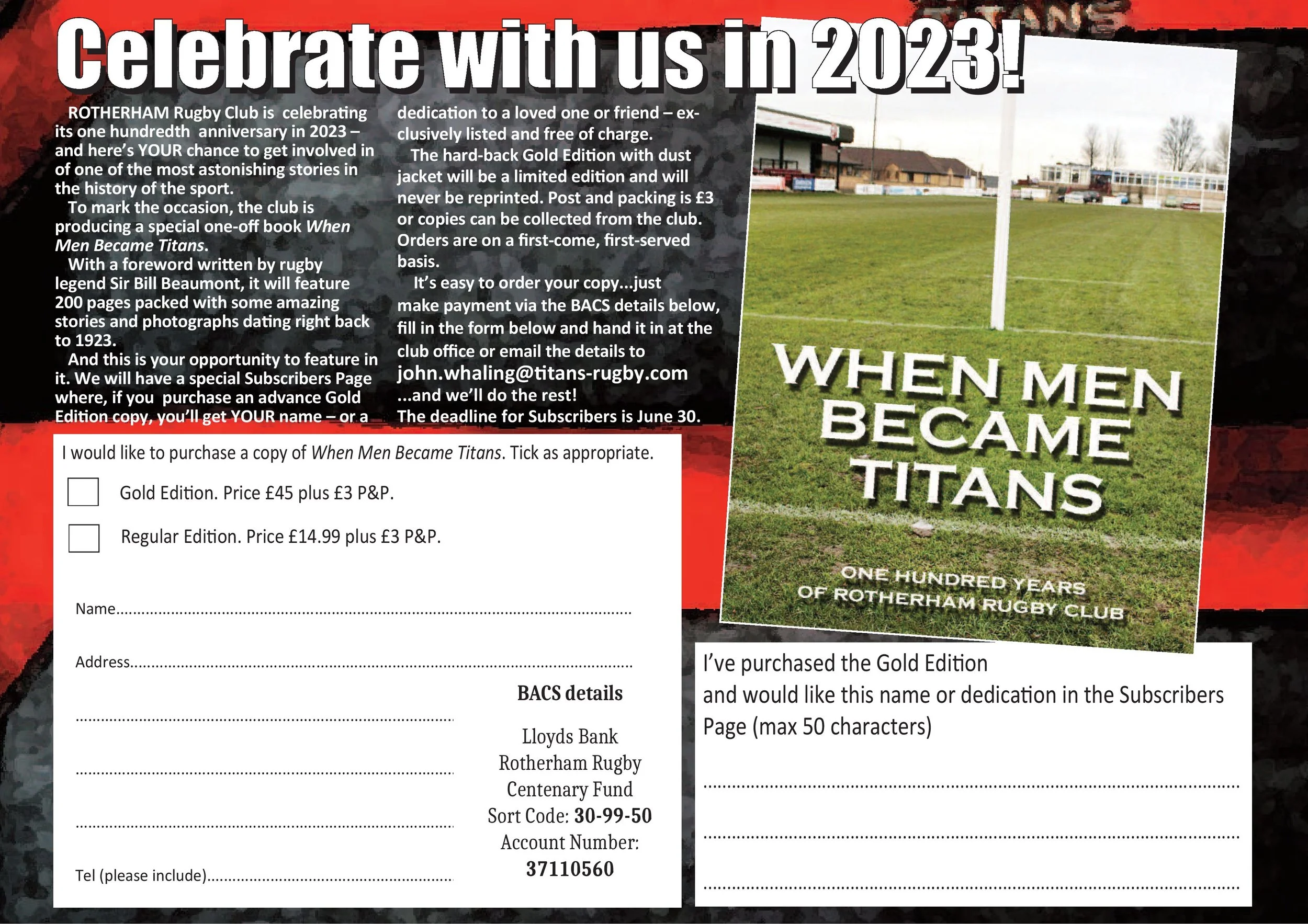 Celebrate with us in 2023!

ROTHERHAM Rugby Club is celebrating its one hundredth anniversary in 2023 – and here's YOUR chance to get involved in of one of the most astonishing stories in the history of the sport.

To mark the occasion, the club is producing a special one-off book When Men Became Titans.

With a foreword written by rugby legend Sir Bill Beaumont, it will feature 200 pages packed with some amazing stories and photographs dating right back to 1923.

And this is your opportunity to feature in it. We will have a special Subscribers Page where, if you purchase an advance Gold Edition copy, you'll get YOUR name – or a dedication to a loved one or friend – exclusively listed and free of charge.

The hard-back Gold Edition with dust jacket will be a limited edition and will never be reprinted. Post and packing is £3 or copies can be collected from the club. Orders are on a first-come, first-served basis.

It's easy to order your copy...just make payment via the BACS details below, fill in the form below and hand it in at the club office or email the details to john.whaling@titans-rugby.com ...and we'll do the rest!
The deadline for Subscribers is June 30.

WHEN MEN BECAME TITANS

ONE HUNDRED YEARS OF ROTHERHAM RUGBY CLUB

I would like to purchase a copy of When Men Became Titans. Tick as appropriate.

☐ Gold Edition. Price £45 plus £3 P&P.

☐ Regular Edition. Price £14.99 plus £3 P&P.

Name____

Address____

____

____

____

Tel (please include)____

BACS details

Lloyds Bank
Rotherham Rugby
Centenary Fund
Sort Code: 30-99-50
Account Number:
37110560

I've purchased the Gold Edition and would like this name or dedication in the Subscribers Page (max 50 characters)

____

____

____